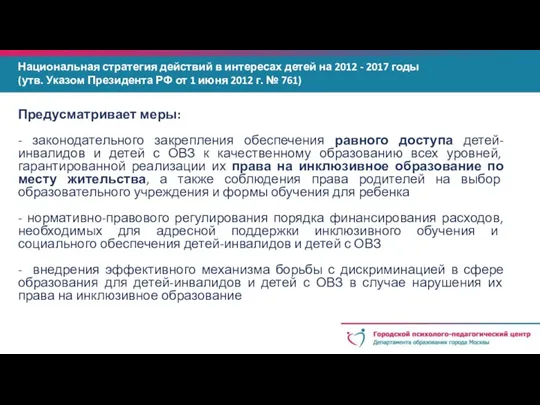 Национальная стратегия действий в интересах детей на 2012 - 2017 годы
(утв. Указом Президента РФ от 1 июня 2012 г. № 761)

Предусматривает меры:

- законодательного закрепления обеспечения равного доступа детей-инвалидов и детей с ОВЗ к качественному образованию всех уровней, гарантированной реализации их права на инклюзивное образование по месту жительства, а также соблюдения права родителей на выбор образовательного учреждения и формы обучения для ребенка

- нормативно-правового регулирования порядка финансирования расходов, необходимых для адресной поддержки инклюзивного обучения и социального обеспечения детей-инвалидов и детей с ОВЗ

- внедрения эффективного механизма борьбы с дискриминацией в сфере образования для детей-инвалидов и детей с ОВЗ в случае нарушения их права на инклюзивное образование

Городской психолого-педагогический центр
Департамента образования города Москвы